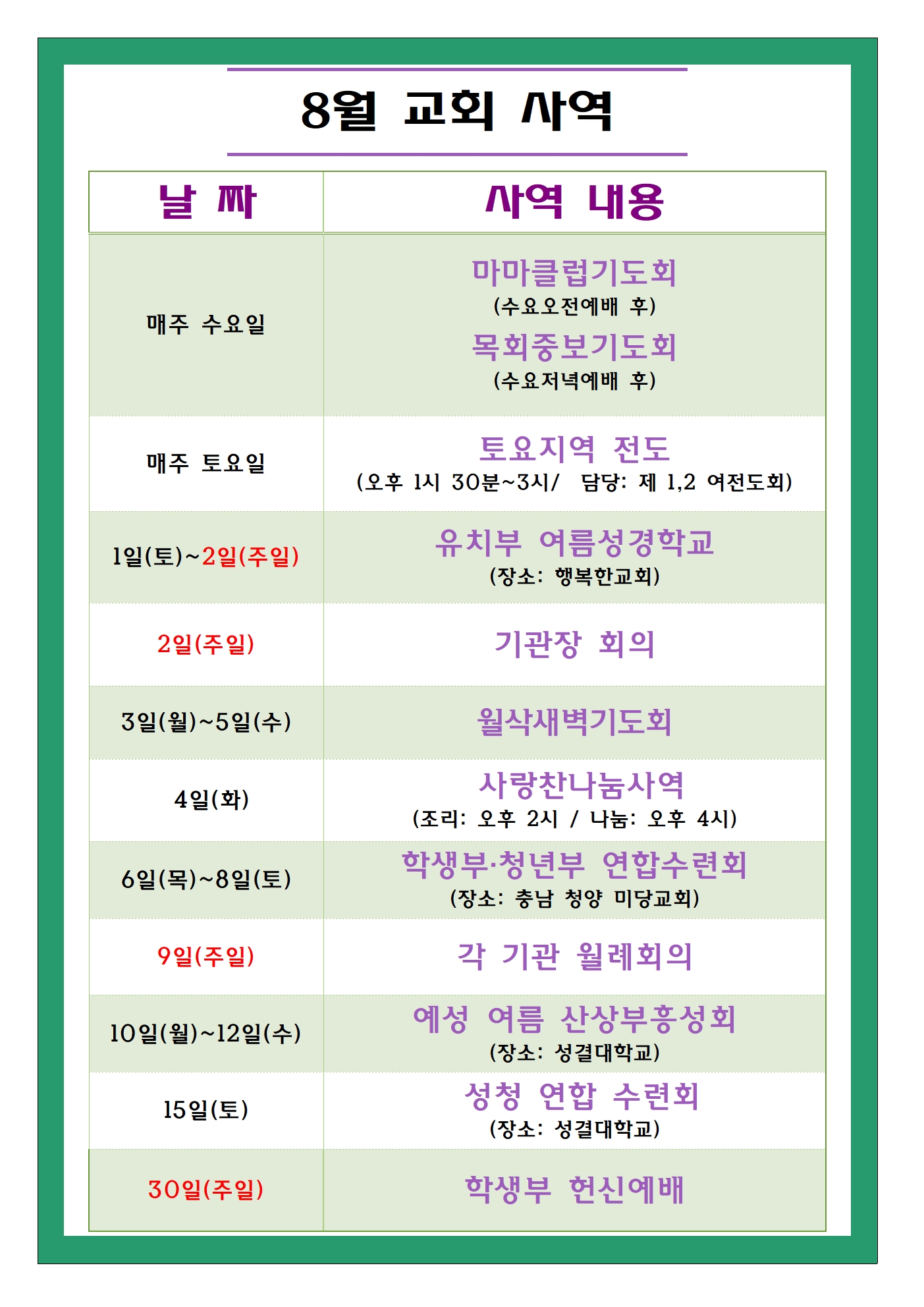 8월 교회 사역

| 날 짜 | 사역 내용 |
|---|---|
| 매주 수요일 | 마마클럽기도회 (수요오전예배 후) 목회중보기도회 (수요저녁예배 후) |
| 매주 토요일 | 토요지역 전도 (오후 1시 30분~3시/ 담당: 제 1,2 여전도회) |
| 1일(토)~2일(주일) | 유치부 여름성경학교 (장소: 행복한교회) |
| 2일(주일) | 기관장 회의 |
| 3일(월)~5일(수) | 월삭새벽기도회 |
| 4일(화) | 사랑찬나눔사역 (조리: 오후 2시 / 나눔: 오후 4시) |
| 6일(목)~8일(토) | 학생부·청년부 연합수련회 (장소: 충남 청양 미당교회) |
| 9일(주일) | 각 기관 월례회의 |
| 10일(월)~12일(수) | 예성 여름 산상부흥성회 (장소: 성결대학교) |
| 15일(토) | 성청 연합 수련회 (장소: 성결대학교) |
| 30일(주일) | 학생부 헌신예배 |